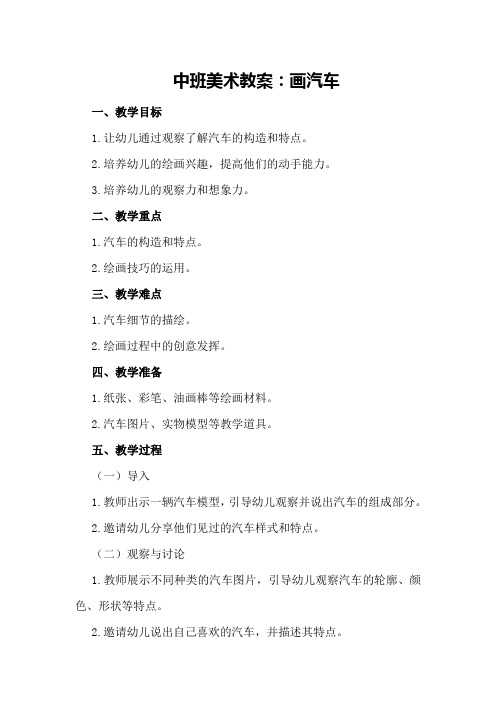 中班美术教案：画汽车

一、教学目标

1.让幼儿通过观察了解汽车的构造和特点。

2.培养幼儿的绘画兴趣，提高他们的动手能力。

3.培养幼儿的观察力和想象力。

二、教学重点

1.汽车的构造和特点。

2.绘画技巧的运用。

三、教学难点

1.汽车细节的描绘。

2.绘画过程中的创意发挥。

四、教学准备

1.纸张、彩笔、油画棒等绘画材料。

2.汽车图片、实物模型等教学道具。

五、教学过程

（一）导入

1.教师出示一辆汽车模型，引导幼儿观察并说出汽车的组成部分。

2.邀请幼儿分享他们见过的汽车样式和特点。

（二）观察与讨论

1.教师展示不同种类的汽车图片，引导幼儿观察汽车的轮廓、颜色、形状等特点。

2.邀请幼儿说出自己喜欢的汽车，并描述其特点。